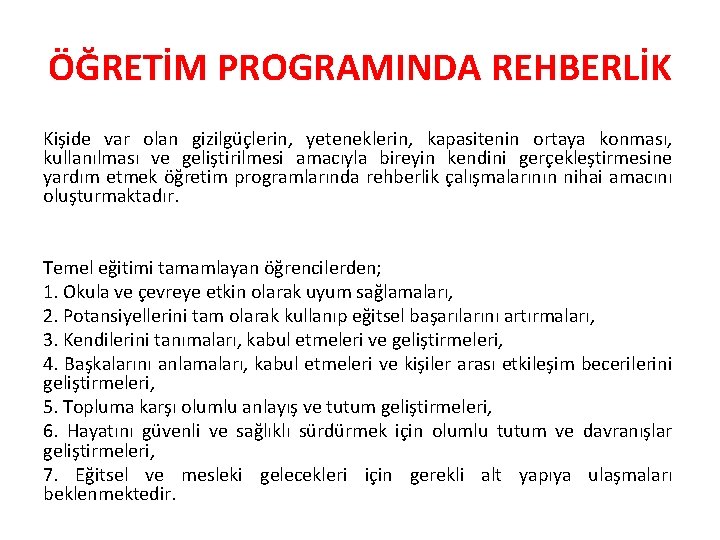 ÖĞRETİM PROGRAMINDA REHBERLİK

Kişide var olan gizilgüçlerin, yeteneklerin, kapasitenin ortaya konması, kullanılması ve geliştirilmesi amacıyla bireyin kendini gerçekleştirmesine yardım etmek öğretim programlarında rehberlik çalışmalarının nihai amacını oluşturmaktadır.

Temel eğitimi tamamlayan öğrencilerden;
1. Okula ve çevreye etkin olarak uyum sağlamaları,
2. Potansiyellerini tam olarak kullanıp eğitsel başarılarını artırmaları,
3. Kendilerini tanımaları, kabul etmeleri ve geliştirmeleri,
4. Başkalarını anlamaları, kabul etmeleri ve kişiler arası etkileşim becerilerini geliştirmeleri,
5. Topluma karşı olumlu anlayış ve tutum geliştirmeleri,
6. Hayatını güvenli ve sağlıklı sürdürmek için olumlu tutum ve davranışlar geliştirmeleri,
7. Eğitsel ve mesleki gelecekleri için gerekli alt yapıya ulaşmaları beklenmektedir.